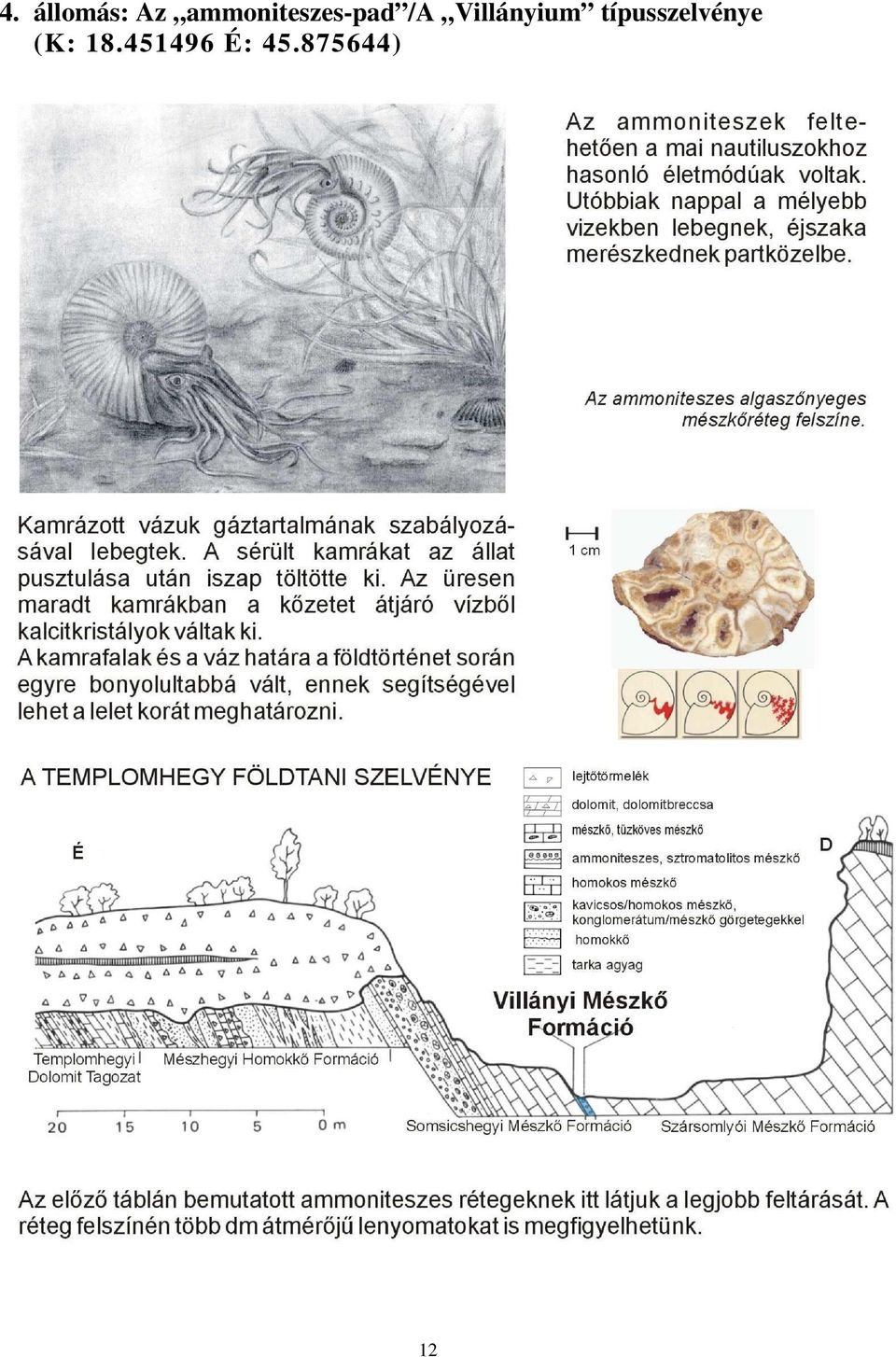 4. állomás: Az „ammoniteszes-pad”/A „Villányium” típusszelvénye (K: 18.451496 É: 45.875644)

Az ammoniteszek feltehetően a mai nautiluszokhoz hasonló életmódúak voltak. Utóbbiak nappal a mélyebb vizekben lebegnek, éjszaka merészkednek partközelbe.

Az ammoniteszes algaszőnyeges mészkőréteg felszíne.

Kamrázott vázuk gáztartalmának szabályozásával lebegtek. A sérült kamrákat az állat pusztulása után iszap töltötte ki. Az üresen maradt kamrákban a kőzetet átjáró vízből kalcitkristályok váltak ki.
A kamrafalak és a váz határa a földtörténet során egyre bonyolultabbá vált, ennek segítségével lehet a lelet korát meghatározni.

1 cm

A TEMPLOMHEGY FÖLDTANI SZELVÉNYE

lejtőtörmelék
dolomit, dolomitbreccsa
mészkő, tűzköves mészkő
ammoniteszes, sztromatolitos mészkő
homokos mészkő
kavicsos/homokos mészkő, konglomerátum/mészkő görgetegekkel
homokkő
tarka agyag

É
D

Villányi Mészkő Formáció

Templomhegyi Dolomit Tagozat
Mészhegyi Homokkő Formáció

20 15 10 5 0 m

Somsicshegyi Mészkő Formáció
Szársomlyói Mészkő Formáció

Az előző táblán bemutatott ammoniteszes rétegeknek itt látjuk a legjobb feltárását. A réteg felszínén több dm átmérőjű lenyomatokat is megfigyelhetünk.

12